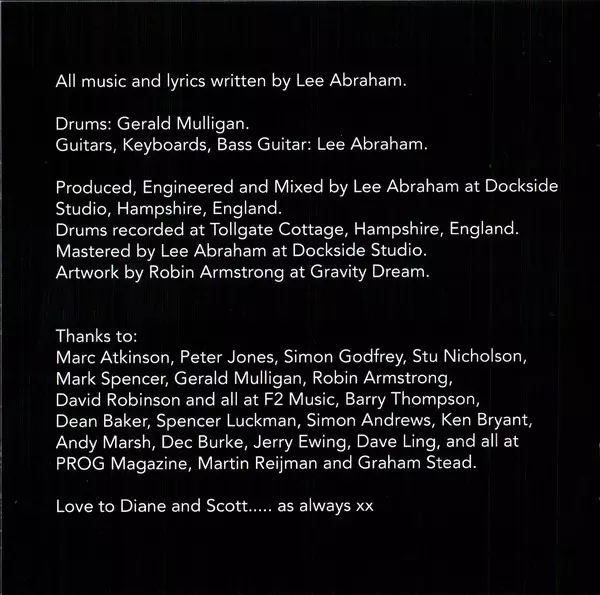 All music and lyrics written by Lee Abraham.

Drums: Gerald Mulligan.
Guitars, Keyboards, Bass Guitar: Lee Abraham.

Produced, Engineered and Mixed by Lee Abraham at Dockside Studio, Hampshire, England.
Drums recorded at Tollgate Cottage, Hampshire, England.
Mastered by Lee Abraham at Dockside Studio.
Artwork by Robin Armstrong at Gravity Dream.

Thanks to:
Marc Atkinson, Peter Jones, Simon Godfrey, Stu Nicholson, Mark Spencer, Gerald Mulligan, Robin Armstrong, David Robinson and all at F2 Music, Barry Thompson, Dean Baker, Spencer Luckman, Simon Andrews, Ken Bryant, Andy Marsh, Dec Burke, Jerry Ewing, Dave Ling, and all at PROG Magazine, Martin Reijman and Graham Stead.

Love to Diane and Scott..... as always xx